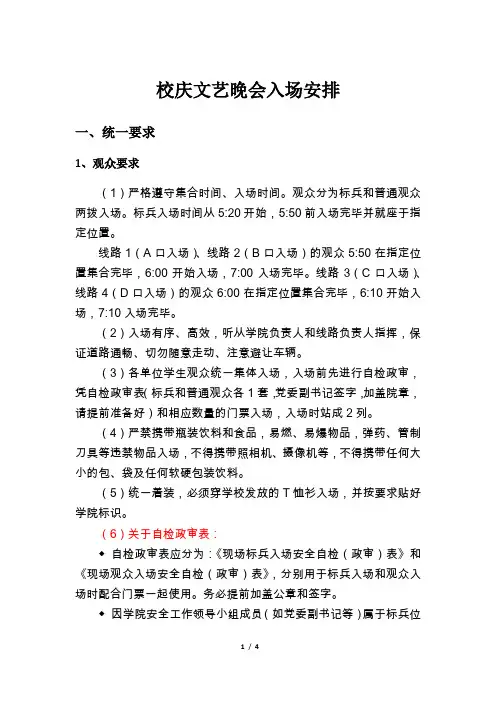 校庆文艺晚会入场安排

一、统一要求

1、观众要求

（1）严格遵守集合时间、入场时间。观众分为标兵和普通观众两拨入场。标兵入场时间从 5:20 开始，5:50 前入场完毕并就座于指定位置。

线路 1（A 口入场）、线路 2（B 口入场）的观众 5:50 在指定位置集合完毕，6:00 开始入场，7:00 入场完毕。线路 3（C 口入场）、线路 4（D 口入场）的观众 6:00 在指定位置集合完毕，6:10 开始入场，7:10 入场完毕。

（2）入场有序、高效，听从学院负责人和线路负责人指挥，保证道路通畅、切勿随意走动、注意避让车辆。

（3）各单位学生观众统一集体入场，入场前先进行自检政审，凭自检政审表（标兵和普通观众各 1 套，党委副书记签字，加盖院章，请提前准备好）和相应数量的门票入场，入场时站成 2 列。

（4）严禁携带瓶装饮料和食品，易燃、易爆物品，弹药、管制刀具等违禁物品入场，不得携带照相机、摄像机等，不得携带任何大小的包、袋及任何软硬包装饮料。

（5）统一着装，必须穿学校发放的 T 恤衫入场，并按要求贴好学院标识。

（6）关于自检政审表：

◆ 自检政审表应分为：《现场标兵入场安全自检（政审）表》和《现场观众入场安全自检（政审）表》，分别用于标兵入场和观众入场时配合门票一起使用。务必提前加盖公章和签字。

◆ 因学院安全工作领导小组成员（如党委副书记等）属于标兵位

1 / 4